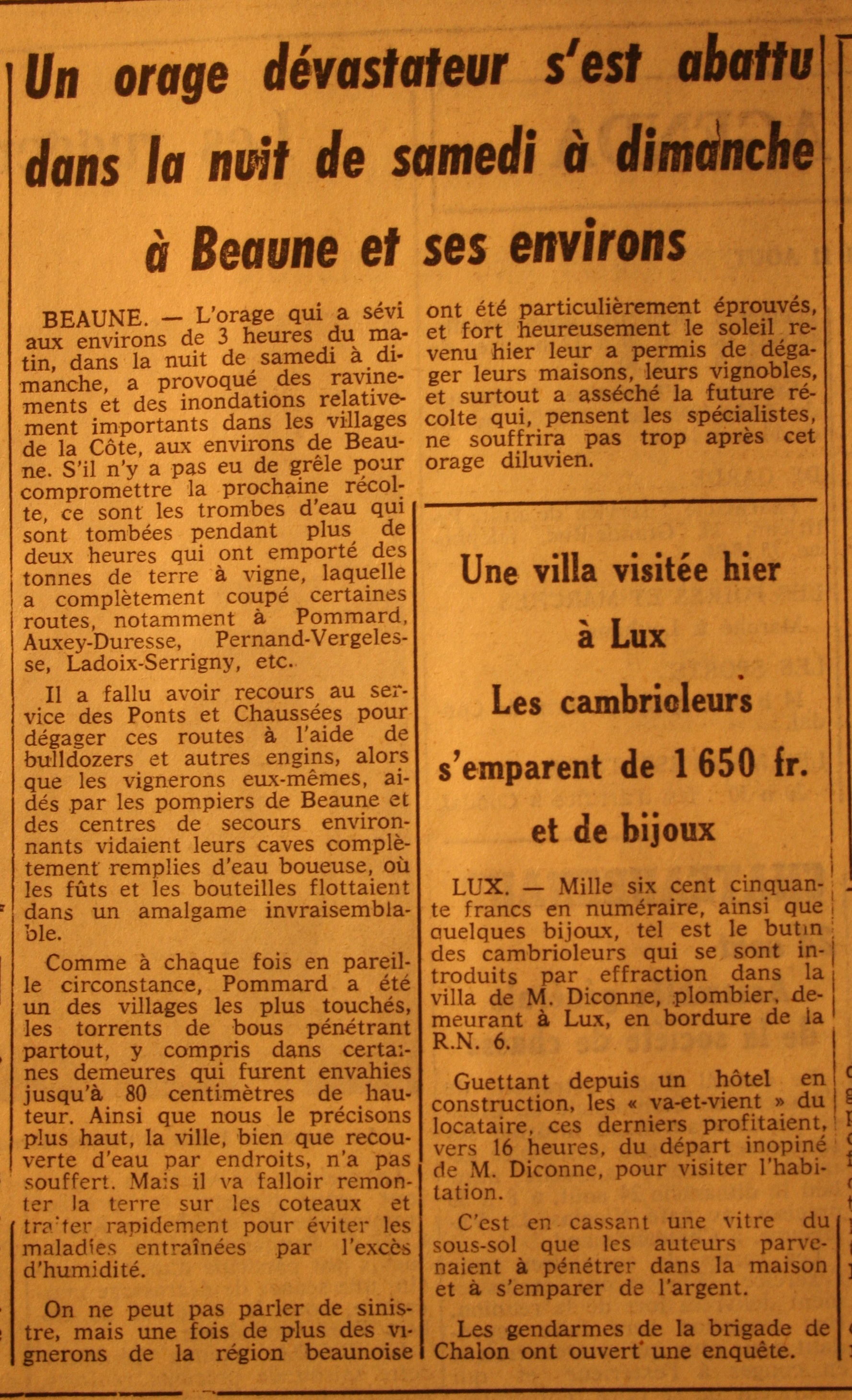 Un orage dévastateur s'est abattu dans la nuit de samedi à dimanche à Beaune et ses environs

BEAUNE. — L'orage qui a sévi aux environs de 3 heures du matin, dans la nuit de samedi à dimanche, a provoqué des ravinements et des inondations relativement importants dans les villages de la Côte, aux environs de Beaune. S'il n'y a pas eu de grêle pour compromettre la prochaine récolte, ce sont les trombes d'eau qui sont tombées pendant plus de deux heures qui ont emporté des tonnes de terre à vigne, laquelle a complètement coupé certaines routes, notamment à Pommard, Auxey-Duresse, Pernand-Vergelesse, Ladoix-Serrigny, etc.

Il a fallu avoir recours au service des Ponts et Chaussées pour dégager ces routes à l'aide de bulldozers et autres engins, alors que les vignerons eux-mêmes, aidés par les pompiers de Beaune et des centres de secours environnants vidaient leurs caves complètement remplies d'eau boueuse, où les fûts et les bouteilles flottaient dans un amalgame invraisemblable.

Comme à chaque fois en pareille circonstance, Pommard a été un des villages les plus touchés, les torrents de bous pénétrant partout, y compris dans certaines demeures qui furent envahies jusqu'à 80 centimètres de hauteur. Ainsi que nous le précisons plus haut, la ville, bien que recouverte d'eau par endroits, n'a pas souffert. Mais il va falloir remonter la terre sur les coteaux et traiter rapidement pour éviter les maladies entraînées par l'excès d'humidité.

On ne peut pas parler de sinistre, mais une fois de plus des vignerons de la région beaunoise ont été particulièrement éprouvés, et fort heureusement le soleil revenu hier leur a permis de dégager leurs maisons, leurs vignobles, et surtout a asséché la future récolte qui, pensent les spécialistes, ne souffrira pas trop après cet orage diluvien.

Une villa visitée hier à Lux
Les cambrioleurs s'emparent de 1 650 fr. et de bijoux

LUX. — Mille six cent cinquante francs en numéraire, ainsi que quelques bijoux, tel est le butin des cambrioleurs qui se sont introduits par effraction dans la villa de M. Diconne, plombier, demeurant à Lux, en bordure de la R.N. 6.

Guettant depuis un hôtel en construction, les « va-et-vient » du locataire, ces derniers profitaient, vers 16 heures, du départ inopiné de M. Diconne, pour visiter l'habitation.

C'est en cassant une vitre du sous-sol que les auteurs parvenaient à pénétrer dans la maison et à s'emparer de l'argent.

Les gendarmes de la brigade de Chalon ont ouvert une enquête.